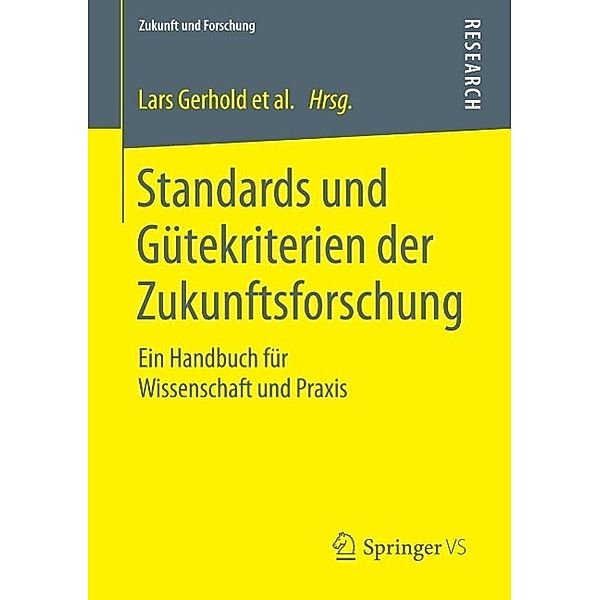 Zukunft und Forschung

RESEARCH

Lars Gerhold et al. Hrsg.

Standards und Gütekriterien der Zukunftsforschung

Ein Handbuch für Wissenschaft und Praxis

Springer VS